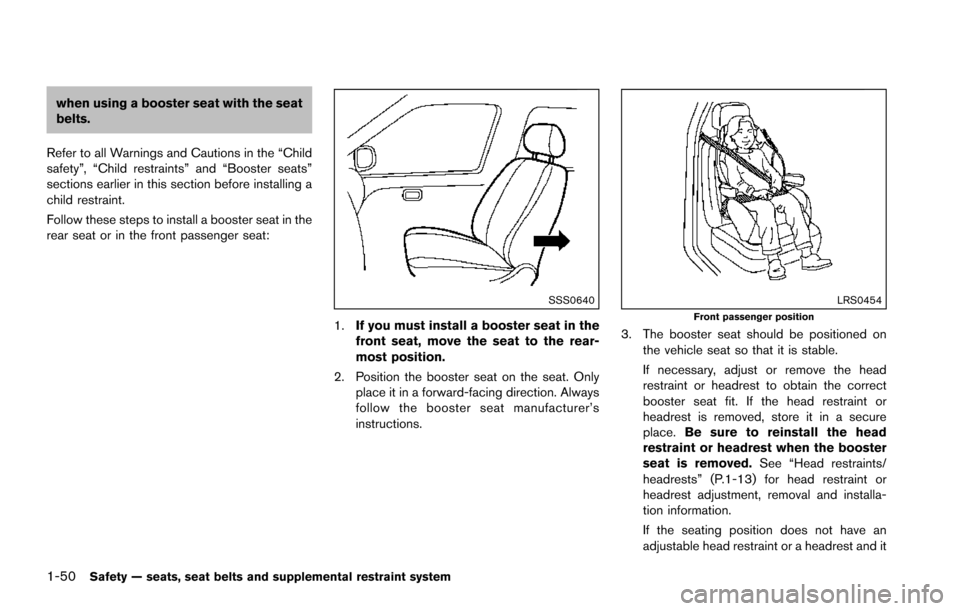 when using a booster seat with the seat belts.

Refer to all Warnings and Cautions in the “Child safety”, “Child restraints” and “Booster seats” sections earlier in this section before installing a child restraint.

Follow these steps to install a booster seat in the rear seat or in the front passenger seat:

SSS0640

1. If you must install a booster seat in the front seat, move the seat to the rearmost position.

2. Position the booster seat on the seat. Only place it in a forward-facing direction. Always follow the booster seat manufacturer’s instructions.

LRS0454

Front passenger position

3. The booster seat should be positioned on the vehicle seat so that it is stable.

If necessary, adjust or remove the head restraint or headrest to obtain the correct booster seat fit. If the head restraint or headrest is removed, store it in a secure place. Be sure to reinstall the head restraint or headrest when the booster seat is removed. See “Head restraints/headrests” (P.1-13) for head restraint or headrest adjustment, removal and installation information.

If the seating position does not have an adjustable head restraint or a headrest and it

1-50 Safety — seats, seat belts and supplemental restraint system

carmanualsonline.info